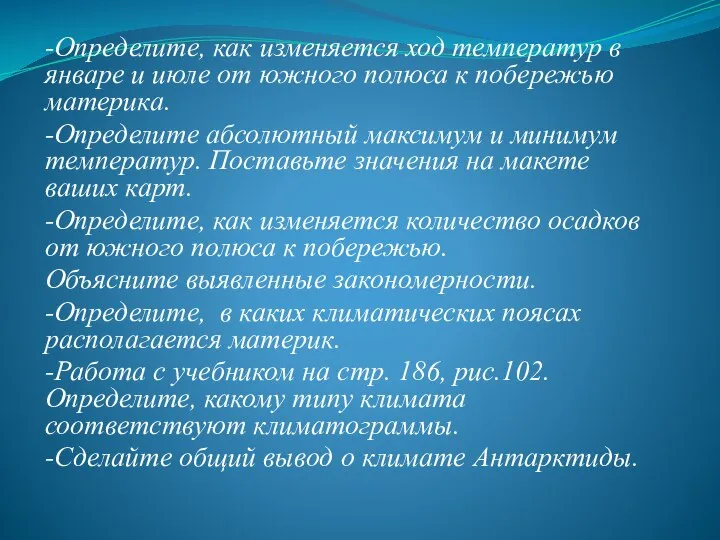 -Определите, как изменяется ход температур в январе и июле от южного полюса к побережью материка.

-Определите абсолютный максимум и минимум температур. Поставьте значения на макете ваших карт.

-Определите, как изменяется количество осадков от южного полюса к побережью.

Объясните выявленные закономерности.

-Определите,  в каких климатических поясах располагается материк.

-Работа с учебником на стр. 186, рис.102. Определите, какому типу климата соответствуют климатограммы.

-Сделайте общий вывод о климате Антарктиды.